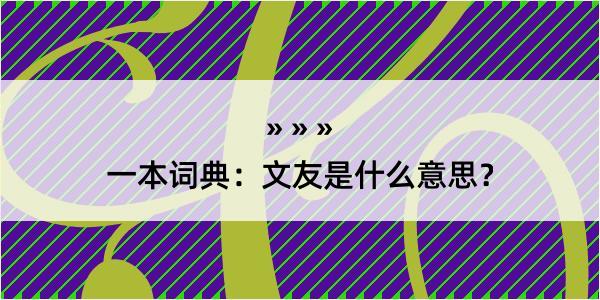 » » »

一本词典：文友是什么意思？